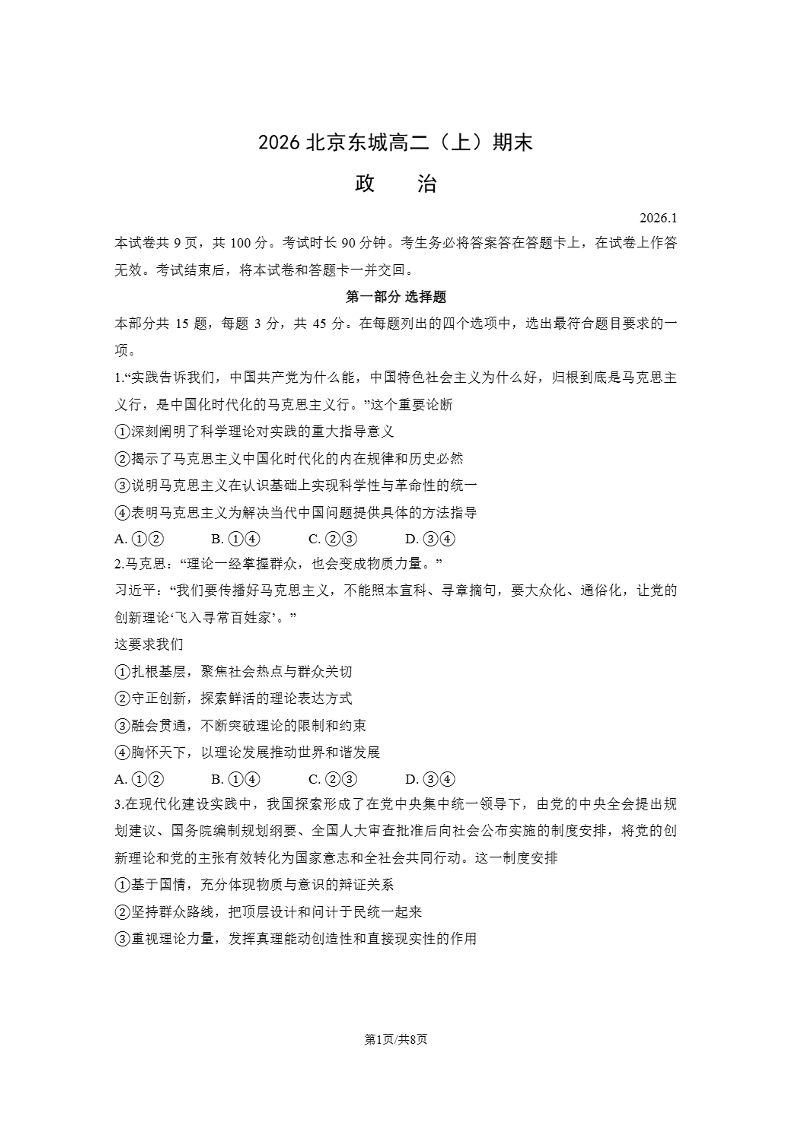 2026 北京东城高二（上）期末

政　治

2026.1

本试卷共 9 页，共 100 分。考试时长 90 分钟。考生务必将答案答在答题卡上，在试卷上作答无效。考试结束后，将本试卷和答题卡一并交回。

第一部分 选择题

本部分共 15 题，每题 3 分，共 45 分。在每题列出的四个选项中，选出最符合题目要求的一项。

1.“实践告诉我们，中国共产党为什么能，中国特色社会主义为什么好，归根到底是马克思主义行，是中国化时代化的马克思主义行。”这个重要论断

①深刻阐明了科学理论对实践的重大指导意义

②揭示了马克思主义中国化时代化的内在规律和历史必然

③说明马克思主义在认识基础上实现科学性与革命性的统一

④表明马克思主义为解决当代中国问题提供具体的方法指导

A. ①②　　B. ①④　　C. ②③　　D. ③④

2.马克思：“理论一经掌握群众，也会变成物质力量。”

习近平：“我们要传播好马克思主义，不能照本宣科、寻章摘句，要大众化、通俗化，让党的创新理论‘飞入寻常百姓家’。”

这要求我们

①扎根基层，聚焦社会热点与群众关切

②守正创新，探索鲜活的理论表达方式

③融会贯通，不断突破理论的限制和约束

④胸怀天下，以理论发展推动世界和谐发展

A. ①②　　B. ①④　　C. ②③　　D. ③④

3.在现代化建设实践中，我国探索形成了在党中央集中统一领导下，由党的中央全会提出规划建议、国务院编制规划纲要、全国人大审查批准后向社会公布实施的制度安排，将党的创新理论和党的主张有效转化为国家意志和全社会共同行动。这一制度安排

①基于国情，充分体现物质与意识的辩证关系

②坚持群众路线，把顶层设计和问计于民统一起来

③重视理论力量，发挥真理能动创造性和直接现实性的作用

第1页/共8页